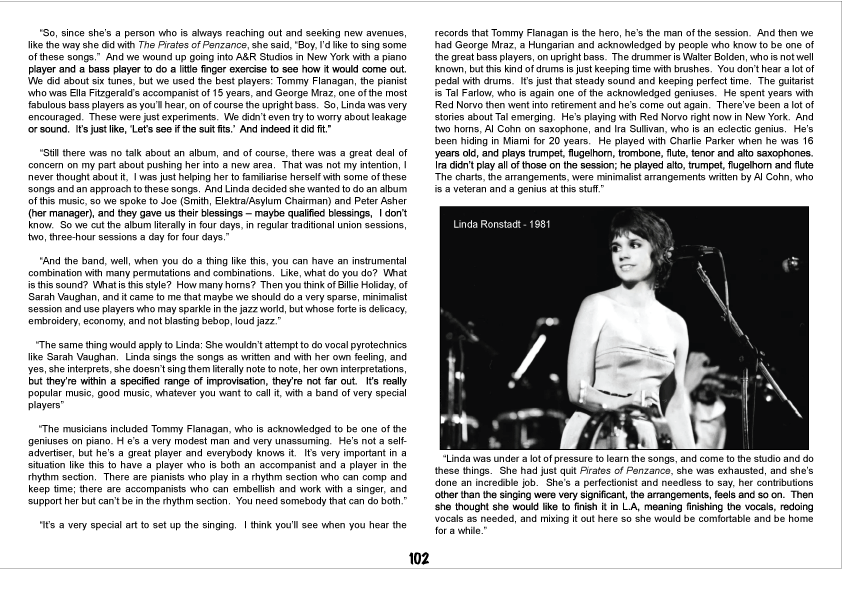 "So, since she's a person who is always reaching out and seeking new avenues, like the way she did with The Pirates of Penzance, she said, "Boy, I'd like to sing some of these songs." And we wound up going into A&R Studios in New York with a piano player and a bass player to do a little finger exercise to see how it would come out. We did about six tunes, but we used the best players: Tommy Flanagan, the pianist who was Ella Fitzgerald's accompanist of 15 years, and George Mraz, one of the most fabulous bass players as you'll hear, on of course the upright bass. So, Linda was very encouraged. These were just experiments. We didn't even try to worry about leakage or sound. It's just like, 'Let's see if the suit fits.' And indeed it did fit."

"Still there was no talk about an album, and of course, there was a great deal of concern on my part about pushing her into a new area. That was not my intention, I never thought about it, I was just helping her to familiarise herself with some of these songs and an approach to these songs. And Linda decided she wanted to do an album of this music, so we spoke to Joe (Smith, Elektra/Asylum Chairman) and Peter Asher (her manager), and they gave us their blessings – maybe qualified blessings, I don't know. So we cut the album literally in four days, in regular traditional union sessions, two, three-hour sessions a day for four days."

"And the band, well, when you do a thing like this, you can have an instrumental combination with many permutations and combinations. Like, what do you do? What is this sound? What is this style? How many horns? Then you think of Billie Holiday, of Sarah Vaughan, and it came to me that maybe we should do a very sparse, minimalist session and use players who may sparkle in the jazz world, but whose forte is delicacy, embroidery, economy, and not blasting bebop, loud jazz."

"The same thing would apply to Linda: She wouldn't attempt to do vocal pyrotechnics like Sarah Vaughan. Linda sings the songs as written and with her own feeling, and yes, she interprets, she doesn't sing them literally note to note, her own interpretations, but they're within a specified range of improvisation, they're not far out. It's really popular music, good music, whatever you want to call it, with a band of very special players"

"The musicians included Tommy Flanagan, who is acknowledged to be one of the geniuses on piano. H e's a very modest man and very unassuming. He's not a self-advertiser, but he's a great player and everybody knows it. It's very important in a situation like this to have a player who is both an accompanist and a player in the rhythm section. There are pianists who play in a rhythm section who can comp and keep time; there are accompanists who can embellish and work with a singer, and support her but can't be in the rhythm section. You need somebody that can do both."

"It's a very special art to set up the singing. I think you'll see when you hear the records that Tommy Flanagan is the hero, he's the man of the session. And then we had George Mraz, a Hungarian and acknowledged by people who know to be one of the great bass players, on upright bass. The drummer is Walter Bolden, who is not well known, but this kind of drums is just keeping time with brushes. You don't hear a lot of pedal with drums. It's just that steady sound and keeping perfect time. The guitarist is Tal Farlow, who is again one of the acknowledged geniuses. He spent years with Red Norvo then went into retirement and he's come out again. There've been a lot of stories about Tal emerging. He's playing with Red Norvo right now in New York. And two horns, Al Cohn on saxophone, and Ira Sullivan, who is an eclectic genius. He's been hiding in Miami for 20 years. He played with Charlie Parker when he was 16 years old, and plays trumpet, flugelhorn, trombone, flute, tenor and alto saxophones. Ira didn't play all of those on the session; he played alto, trumpet, flugelhorn and flute The charts, the arrangements, were minimalist arrangements written by Al Cohn, who is a veteran and a genius at this stuff."

Linda Ronstadt - 1981

"Linda was under a lot of pressure to learn the songs, and come to the studio and do these things. She had just quit Pirates of Penzance, she was exhausted, and she's done an incredible job. She's a perfectionist and needless to say, her contributions other than the singing were very significant, the arrangements, feels and so on. Then she thought she would like to finish it in L.A, meaning finishing the vocals, redoing vocals as needed, and mixing it out here so she would be comfortable and be home for a while."

102